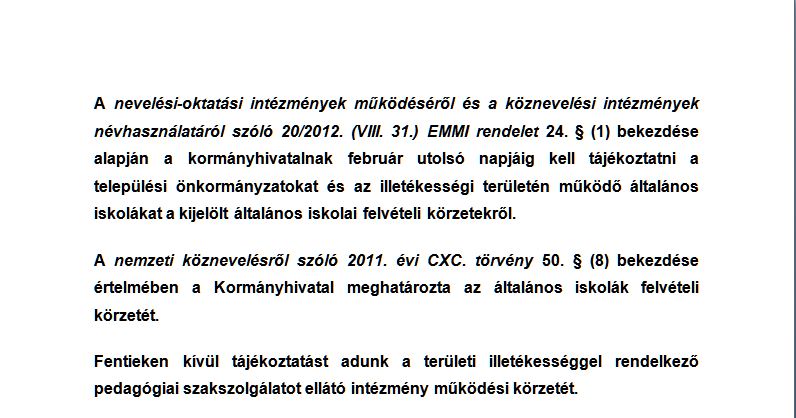 A nevelési-oktatási intézmények működéséről és a köznevelési intézmények névhasználatáról szóló 20/2012. (VIII. 31.) EMMI rendelet 24. § (1) bekezdése alapján a kormányhivatalnak február utolsó napjáig kell tájékoztatni a települési önkormányzatokat és az illetékességi területén működő általános iskolákat a kijelölt általános iskolai felvételi körzetekről.

A nemzeti köznevelésről szóló 2011. évi CXC. törvény 50. § (8) bekezdése értelmében a Kormányhivatal meghatározta az általános iskolák felvételi körzetét.

Fentieken kívül tájékoztatást adunk a területi illetékességgel rendelkező pedagógiai szakszolgálatot ellátó intézmény működési körzetét.